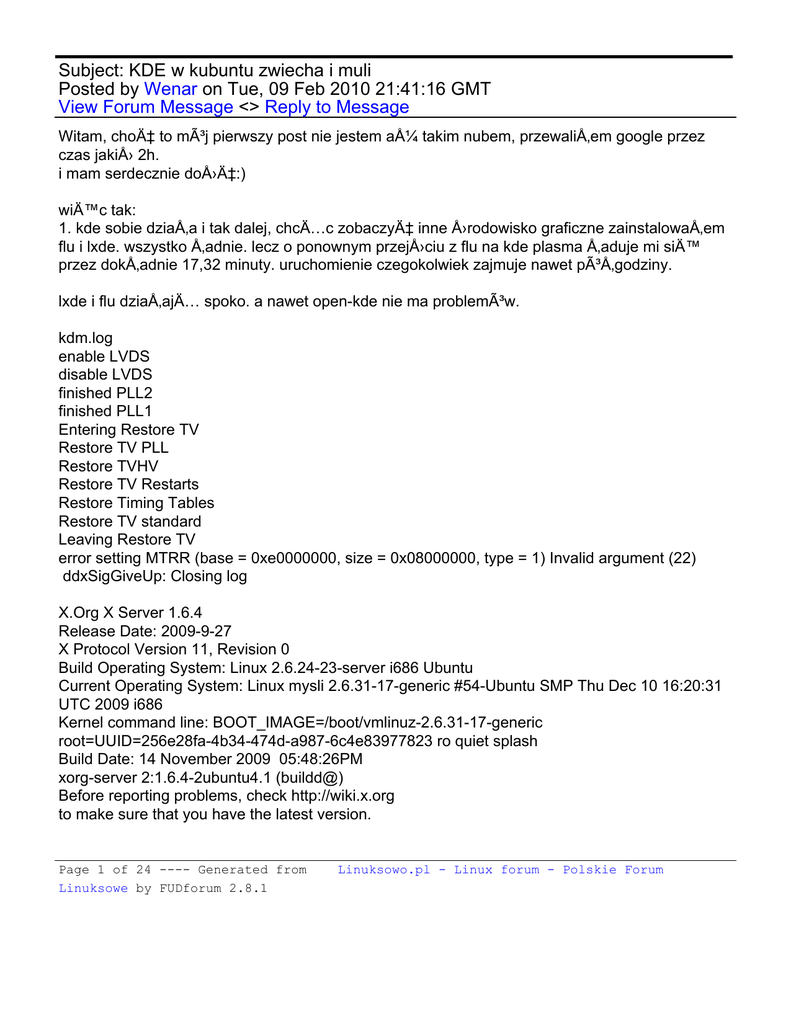 Subject: KDE w kubuntu zwiecha i muli
Posted by Wenar on Tue, 09 Feb 2010 21:41:16 GMT
View Forum Message <> Reply to Message

Witam, choÄ‡ to mÃ³j pierwszy post nie jestem aÅ¼ takim nubem, przewaliÅ‚em google przez czas jakiÅ› 2h.
i mam serdecznie doÅ›Ä‡:)

wiÄ™c tak:
1. kde sobie dziaÅ‚a i tak dalej, chcÄ…c zobaczyÄ‡ inne Å›rodowisko graficzne zainstalowaÅ‚em flu i lxde. wszystko Å‚adnie. lecz o ponownym przejÅ›ciu z flu na kde plasma Å‚aduje mi siÄ™ przez dokÅ‚adnie 17,32 minuty. uruchomienie czegokolwiek zajmuje nawet pÃ³Å‚godziny.

lxde i flu dziaÅ‚ajÄ… spoko. a nawet open-kde nie ma problemÃ³w.

kdm.log
enable LVDS
disable LVDS
finished PLL2
finished PLL1
Entering Restore TV
Restore TV PLL
Restore TVHV
Restore TV Restarts
Restore Timing Tables
Restore TV standard
Leaving Restore TV
error setting MTRR (base = 0xe0000000, size = 0x08000000, type = 1) Invalid argument (22)
ddxSigGiveUp: Closing log

X.Org X Server 1.6.4
Release Date: 2009-9-27
X Protocol Version 11, Revision 0
Build Operating System: Linux 2.6.24-23-server i686 Ubuntu
Current Operating System: Linux mysli 2.6.31-17-generic #54-Ubuntu SMP Thu Dec 10 16:20:31 UTC 2009 i686
Kernel command line: BOOT_IMAGE=/boot/vmlinuz-2.6.31-17-generic root=UUID=256e28fa-4b34-474d-a987-6c4e83977823 ro quiet splash
Build Date: 14 November 2009 05:48:26PM
xorg-server 2:1.6.4-2ubuntu4.1 (buildd@)
Before reporting problems, check http://wiki.x.org
to make sure that you have the latest version.

Page 1 of 24 ---- Generated from Linuksowo.pl - Linux forum - Polskie Forum Linuksowe by FUDforum 2.8.1